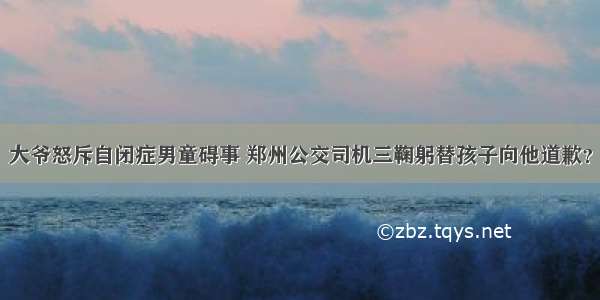 大爷怒斥自闭症男童碍事 郑州公交司机三鞠躬替孩子向他道歉?

©zbz.tqys.net